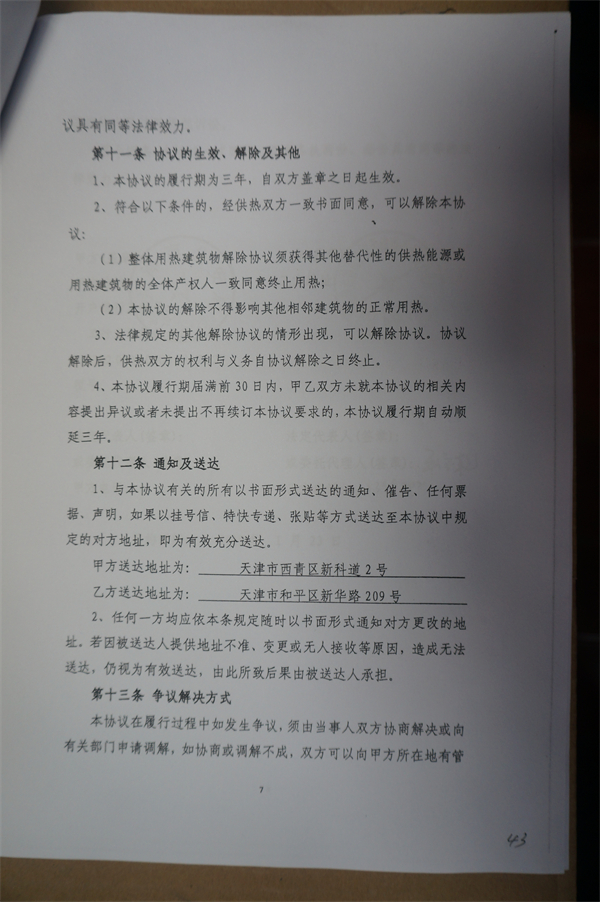 议具有同等法律效力。

第十一条 协议的生效、解除及其他

1、本协议的履行期为三年，自双方盖章之日起生效。

2、符合以下条件的，经供热双方一致书面同意，可以解除本协议：

（1）整体用热建筑物解除协议须获得其他替代性的供热能源或用热建筑物的全体产权人一致同意终止用热；

（2）本协议的解除不得影响其他相邻建筑物的正常用热。

3、法律规定的其他解除协议的情形出现，可以解除协议。协议解除后，供热双方的权利与义务自协议解除之日终止。

4、本协议履行期届满前30日内，甲乙双方未就本协议的相关内容提出异议或者未提出不再续订本协议要求的，本协议履行期自动顺延三年。

第十二条 通知及送达

1、与本协议有关的所有以书面形式送达的通知、催告、任何票据、声明，如果以挂号信、特快专递、张贴等方式送达至本协议中规定的对方地址，即为有效充分送达。

甲方送达地址为： 天津市西青区新科道2号

乙方送达地址为： 天津市和平区新华路209号

2、任何一方均应依本条规定随时以书面形式通知对方更改的地址。若因被送达人提供地址不准、变更或无人接收等原因，造成无法送达，仍视为有效送达，由此所致后果由被送达人承担。

第十三条 争议解决方式

本协议在履行过程中如发生争议，须由当事人双方协商解决或向有关部门申请调解，如协商或调解不成，双方可以向甲方所在地有管

7

43